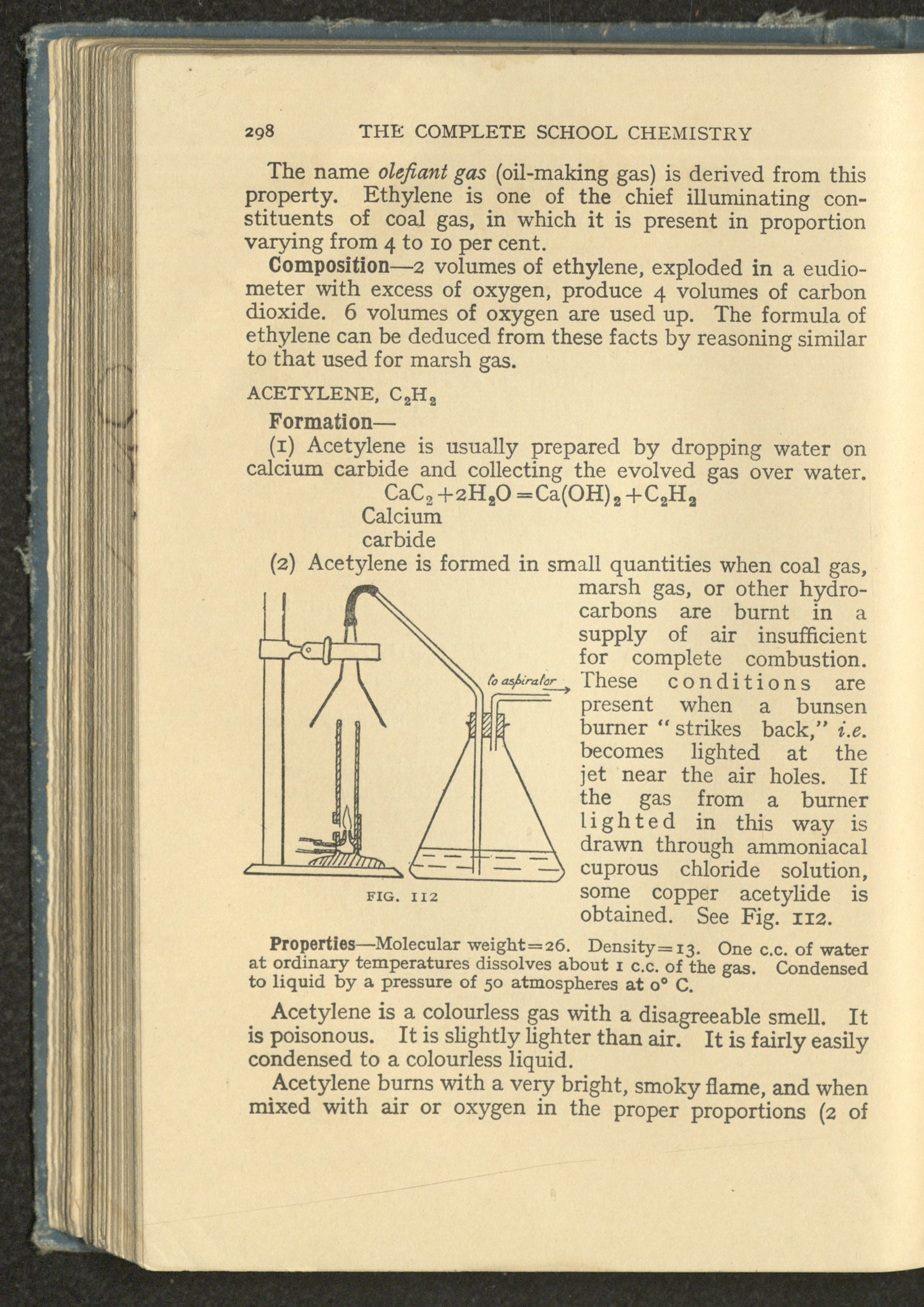 298 THE COMPLETE SCHOOL CHEMISTRY

The name olefiant gas (oil-making gas) is derived from this property. Ethylene is one of the chief illuminating constituents of coal gas, in which it is present in proportion varying from 4 to 10 per cent.

Composition—2 volumes of ethylene, exploded in a eudiometer with excess of oxygen, produce 4 volumes of carbon dioxide. 6 volumes of oxygen are used up. The formula of ethylene can be deduced from these facts by reasoning similar to that used for marsh gas.

ACETYLENE, $C_2H_2$

Formation—

(1) Acetylene is usually prepared by dropping water on calcium carbide and collecting the evolved gas over water.

$CaC_2+2H_2O=Ca(OH)_2+C_2H_2$
Calcium
carbide

(2) Acetylene is formed in small quantities when coal gas, marsh gas, or other hydrocarbons are burnt in a supply of air insufficient for complete combustion. These conditions are present when a bunsen burner "strikes back," i.e. becomes lighted at the jet near the air holes. If the gas from a burner lighted in this way is drawn through ammoniacal cuprous chloride solution, some copper acetylide is obtained. See Fig. 112.

to aspirator

FIG. 112

Properties—Molecular weight=26. Density=13. One c.c. of water at ordinary temperatures dissolves about 1 c.c. of the gas. Condensed to liquid by a pressure of 50 atmospheres at 0° C.

Acetylene is a colourless gas with a disagreeable smell. It is poisonous. It is slightly lighter than air. It is fairly easily condensed to a colourless liquid.

Acetylene burns with a very bright, smoky flame, and when mixed with air or oxygen in the proper proportions (2 of